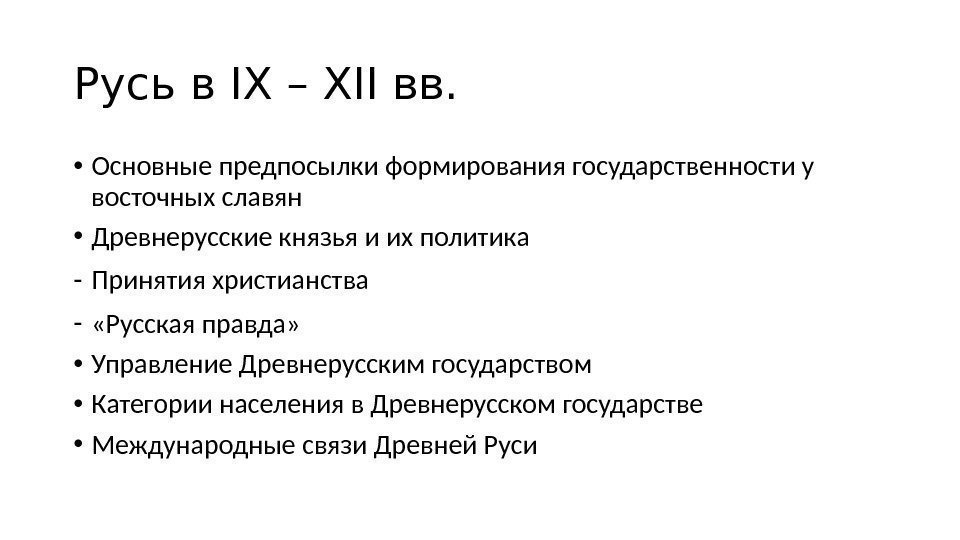 Русь в IX – XII вв.

• Основные предпосылки формирования государственности у восточных славян
• Древнерусские князья и их политика
- Принятия христианства
- «Русская правда»
• Управление Древнерусским государством
• Категории населения в Древнерусском государстве
• Международные связи Древней Руси